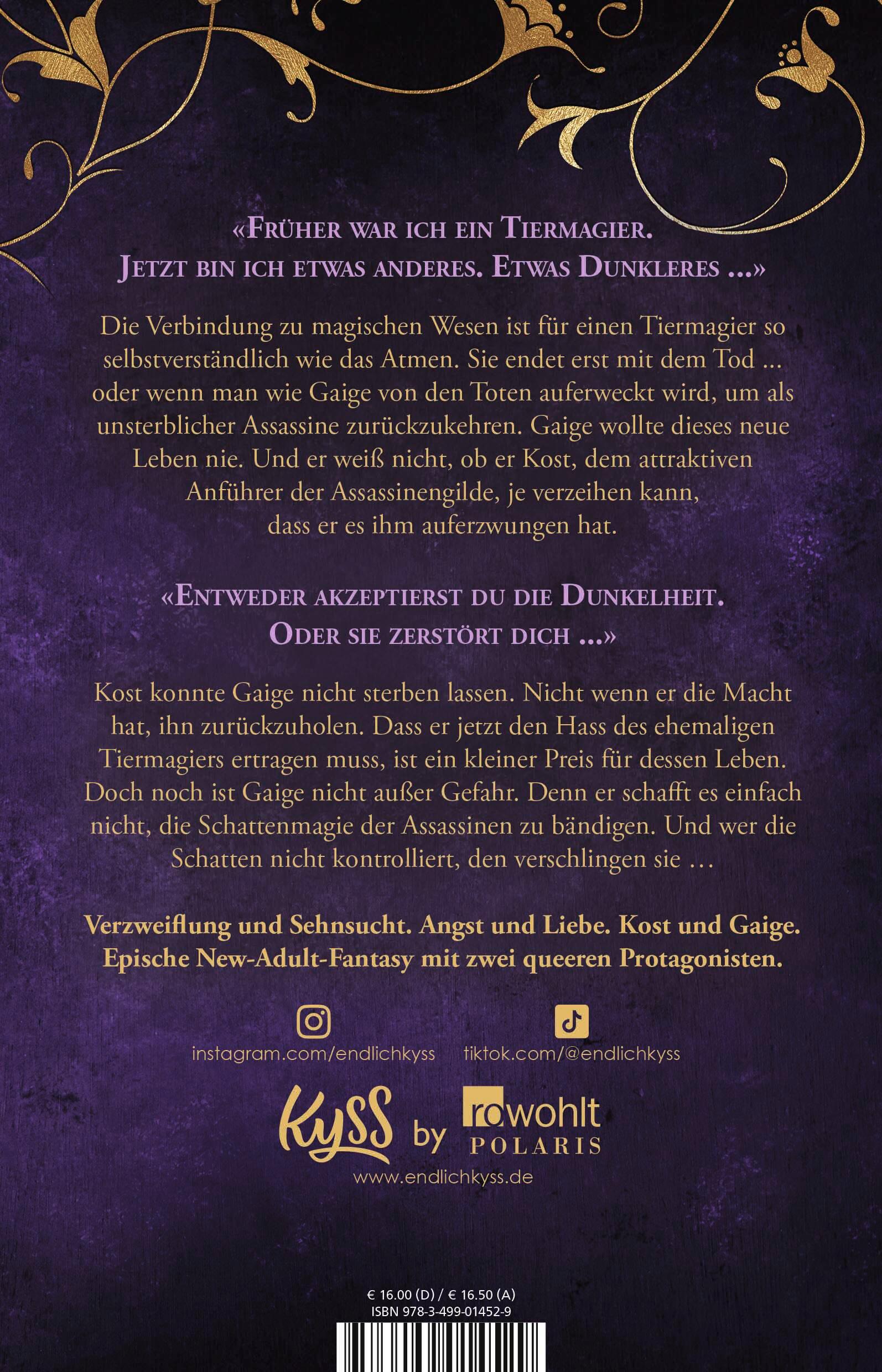 «Früher war ich ein Tiermagier. Jetzt bin ich etwas anderes. Etwas Dunkleres ...»

Die Verbindung zu magischen Wesen ist für einen Tiermagier so selbstverständlich wie das Atmen. Sie endet erst mit dem Tod ... oder wenn man wie Gaige von den Toten auferweckt wird, um als unsterblicher Assassine zurückzukehren. Gaige wollte dieses neue Leben nie. Und er weiß nicht, ob er Kost, dem attraktiven Anführer der Assassinengilde, je verzeihen kann, dass er es ihm auferzwungen hat.

«Entweder akzeptierst du die Dunkelheit. Oder sie zerstört dich ...»

Kost konnte Gaige nicht sterben lassen. Nicht wenn er die Macht hat, ihn zurückzuholen. Dass er jetzt den Hass des ehemaligen Tiermagiers ertragen muss, ist ein kleiner Preis für dessen Leben. Doch noch ist Gaige nicht außer Gefahr. Denn er schafft es einfach nicht, die Schattenmagie der Assassinen zu bändigen. Und wer die Schatten nicht kontrolliert, den verschlingen sie …

Verzweiflung und Sehnsucht. Angst und Liebe. Kost und Gaige. Epische New-Adult-Fantasy mit zwei queeren Protagonisten.

instagram.com/endlichkyss tiktok.com/@endlichkyss

Kyss by rowohlt POLARIS

www.endlichkyss.de

€ 16.00 (D) / € 16.50 (A)
ISBN 978-3-499-01452-9